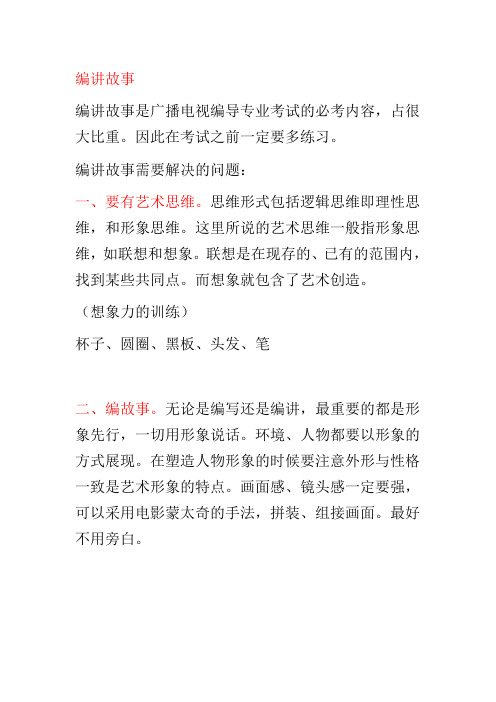 编讲故事

编讲故事是广播电视编导专业考试的必考内容，占很大比重。因此在考试之前一定要多练习。

编讲故事需要解决的问题：

一、要有艺术思维。思维形式包括逻辑思维即理性思维，和形象思维。这里所说的艺术思维一般指形象思维，如联想和想象。联想是在现存的、已有的范围内，找到某些共同点。而想象就包含了艺术创造。

（想象力的训练）

杯子、圆圈、黑板、头发、笔

二、编故事。无论是编写还是编讲，最重要的都是形象先行，一切用形象说话。环境、人物都要以形象的方式展现。在塑造人物形象的时候要注意外形与性格一致是艺术形象的特点。画面感、镜头感一定要强，可以采用电影蒙太奇的手法，拼装、组接画面。最好不用旁白。